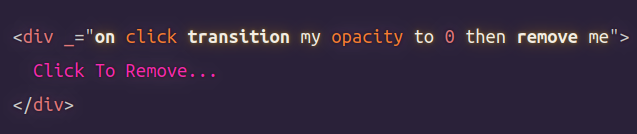 <div _="on click transition my opacity to 0 then remove me">
Click To Remove...
</div>